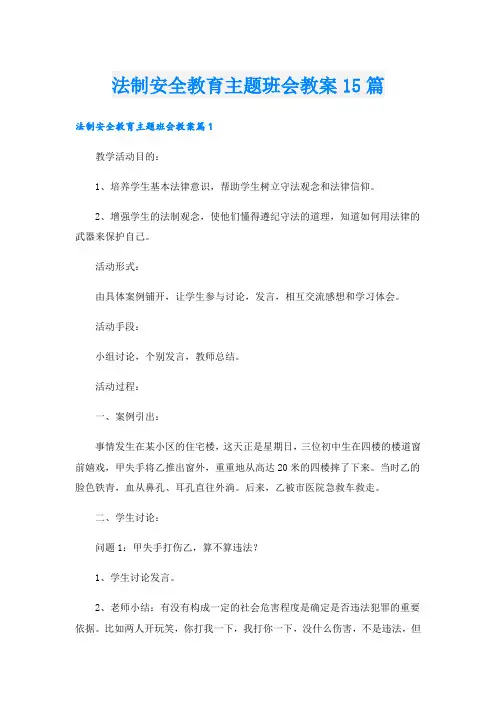 法制安全教育主题班会教案15篇

法制安全教育主题班会教案篇1

教学活动目的：

1、培养学生基本法律意识，帮助学生树立守法观念和法律信仰。

2、增强学生的法制观念，使他们懂得遵纪守法的道理，知道如何用法律的武器来保护自己。

活动形式：

由具体案例铺开，让学生参与讨论，发言，相互交流感想和学习体会。

活动手段：

小组讨论，个别发言，教师总结。

活动过程：

一、案例引出：

事情发生在某小区的住宅楼，这天正是星期日，三位初中生在四楼的楼道窗前嬉戏，甲失手将乙推出窗外，重重地从高达20米的四楼摔了下来。当时乙的脸色铁青，血从鼻孔、耳孔直往外淌。后来，乙被市医院急救车救走。

二、学生讨论：

问题1：甲失手打伤乙，算不算违法？

1、学生讨论发言。

2、老师小结：有没有构成一定的社会危害程度是确定是否违法犯罪的重要依据。比如两人开玩笑，你打我一下，我打你一下，没什么伤害，不是违法，但